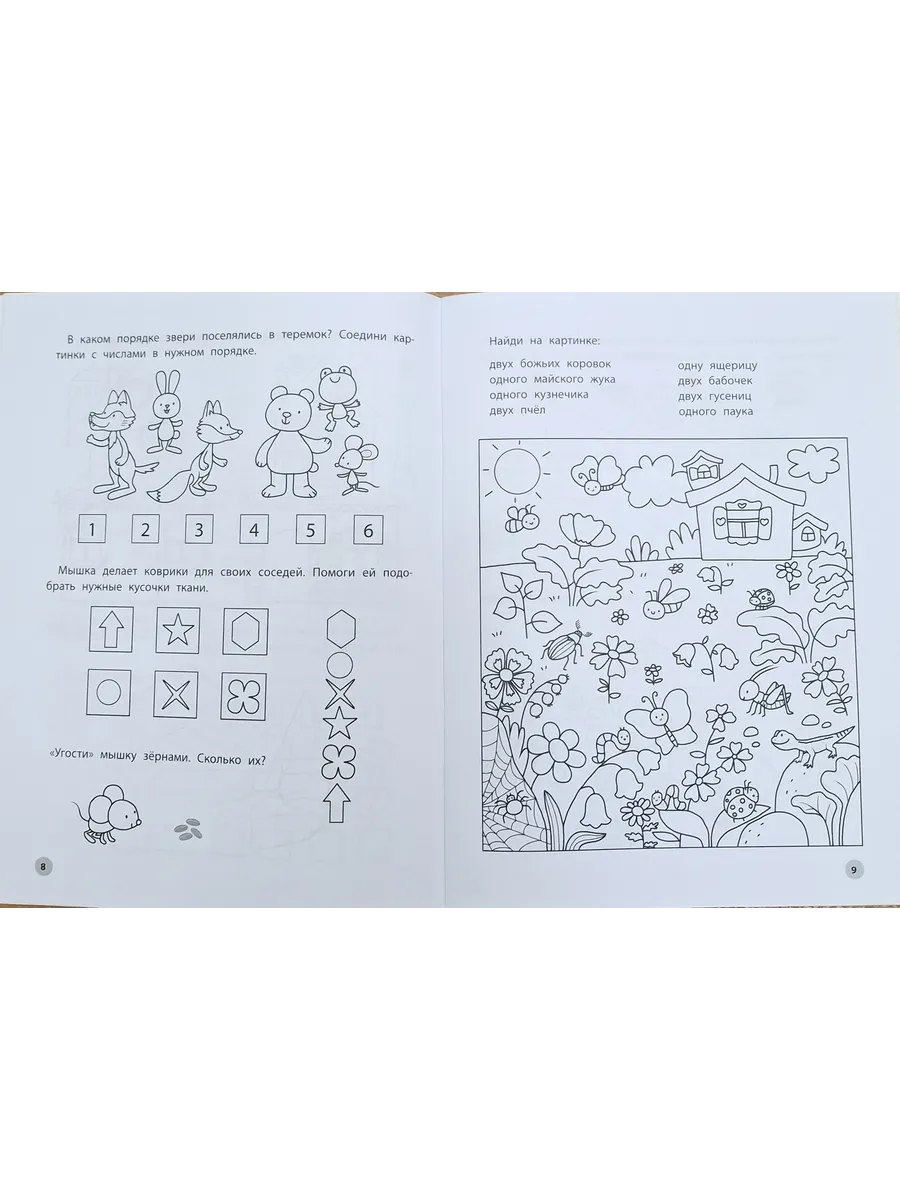 В каком порядке звери поселялись в теремок? Соедини картинки с числами в нужном порядке.

1 2 3 4 5 6

Мышка делает коврики для своих соседей. Помоги ей подобрать нужные кусочки ткани.

«Угости» мышку зёрнами. Сколько их?

8

Найди на картинке:

двух божьих коровок
одного майского жука
одного кузнечика
двух пчёл

одну ящерицу
двух бабочек
двух гусениц
одного паука

9